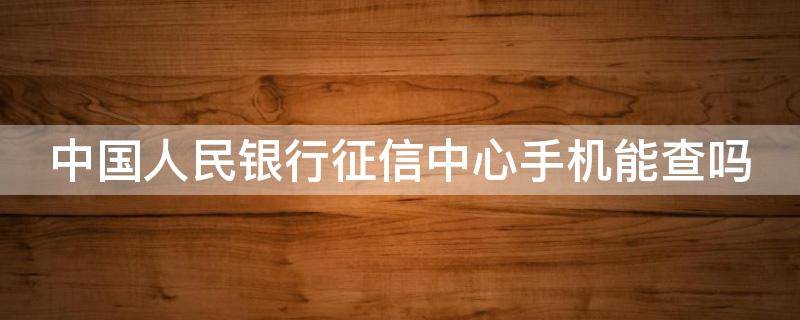 中国人民银行征信中心手机能查吗